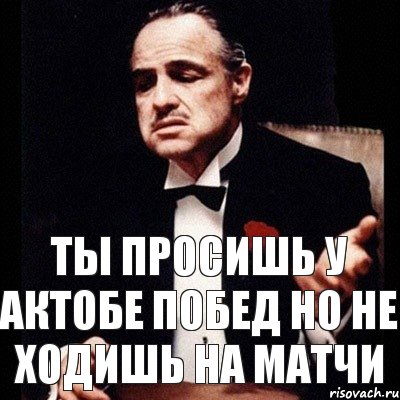 ТЫ ПРОСИШЬ У АКТОБЕ ПОБЕД НО НЕ ХОДИШЬ НА МАТЧИ

risovach.ru